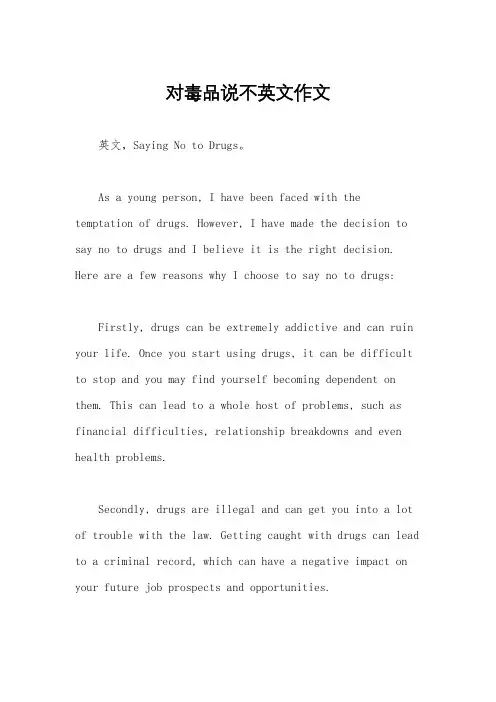 对毒品说不英文作文

英文，Saying No to Drugs。

As a young person, I have been faced with the temptation of drugs. However, I have made the decision to say no to drugs and I believe it is the right decision. Here are a few reasons why I choose to say no to drugs:

Firstly, drugs can be extremely addictive and can ruin your life. Once you start using drugs, it can be difficult to stop and you may find yourself becoming dependent on them. This can lead to a whole host of problems, such as financial difficulties, relationship breakdowns and even health problems.

Secondly, drugs are illegal and can get you into a lot of trouble with the law. Getting caught with drugs can lead to a criminal record, which can have a negative impact on your future job prospects and opportunities.